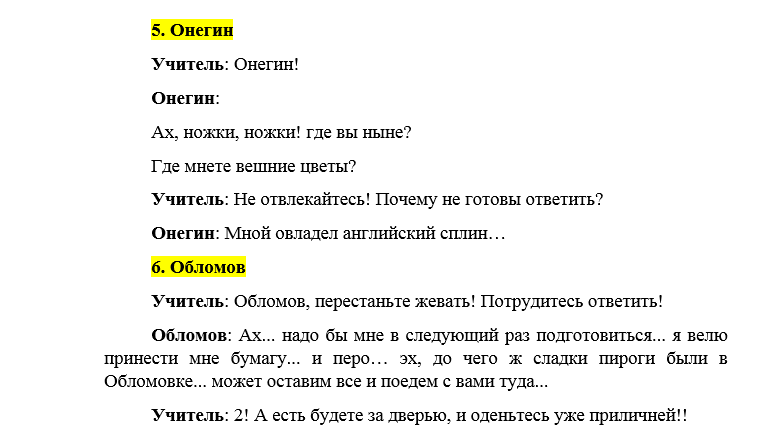 5. Онегин

Учитель: Онегин!

Онегин:

Ах, ножки, ножки! где вы ныне?

Где мнете вешние цветы?

Учитель: Не отвлекайтесь! Почему не готовы ответить?

Онегин: Мной овладел английский сплин…

6. Обломов

Учитель: Обломов, перестаньте жевать! Потрудитесь ответить!

Обломов: Ах... надо бы мне в следующий раз подготовиться... я велю принести мне бумагу... и перо… эх, до чего ж сладки пироги были в Обломовке... может оставим все и поедем с вами туда...

Учитель: 2! А есть будете за дверью, и оденьтесь уже приличней!!